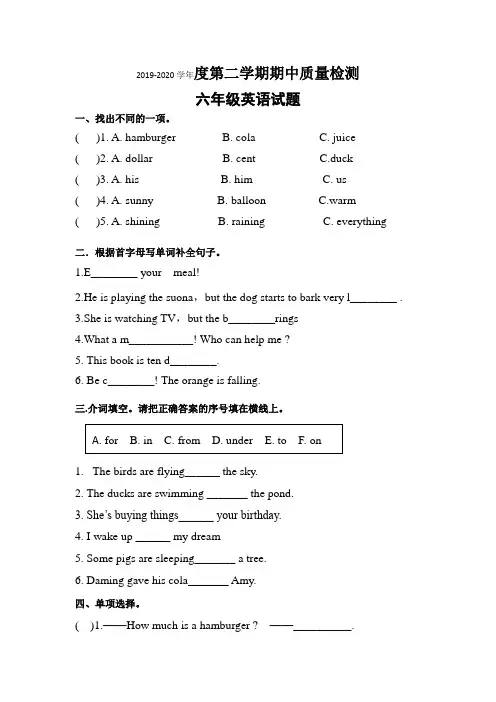 2019-2020 学年度第二学期期中质量检测
六年级英语试题

一、找出不同的一项。

( )1. A. hamburger B. cola C. juice
( )2. A. dollar B. cent C.duck
( )3. A. his B. him C. us
( )4. A. sunny B. balloon C.warm
( )5. A. shining B. raining C. everything

二. 根据首字母写单词补全句子。

1.E________ your meal!
2.He is playing the suona，but the dog starts to bark very l________ .
3.She is watching TV，but the b________rings
4.What a m___________! Who can help me ?
5. This book is ten d________.
6. Be c________! The orange is falling.

三.介词填空。请把正确答案的序号填在横线上。

A. for B. in C. from D. under E. to F. on

1. The birds are flying______ the sky.
2. The ducks are swimming _______ the pond.
3. She's buying things______ your birthday.
4. I wake up ______ my dream
5. Some pigs are sleeping_______ a tree.
6. Daming gave his cola_______ Amy.

四、单项选择。

( )1.——How much is a hamburger ? ——__________.